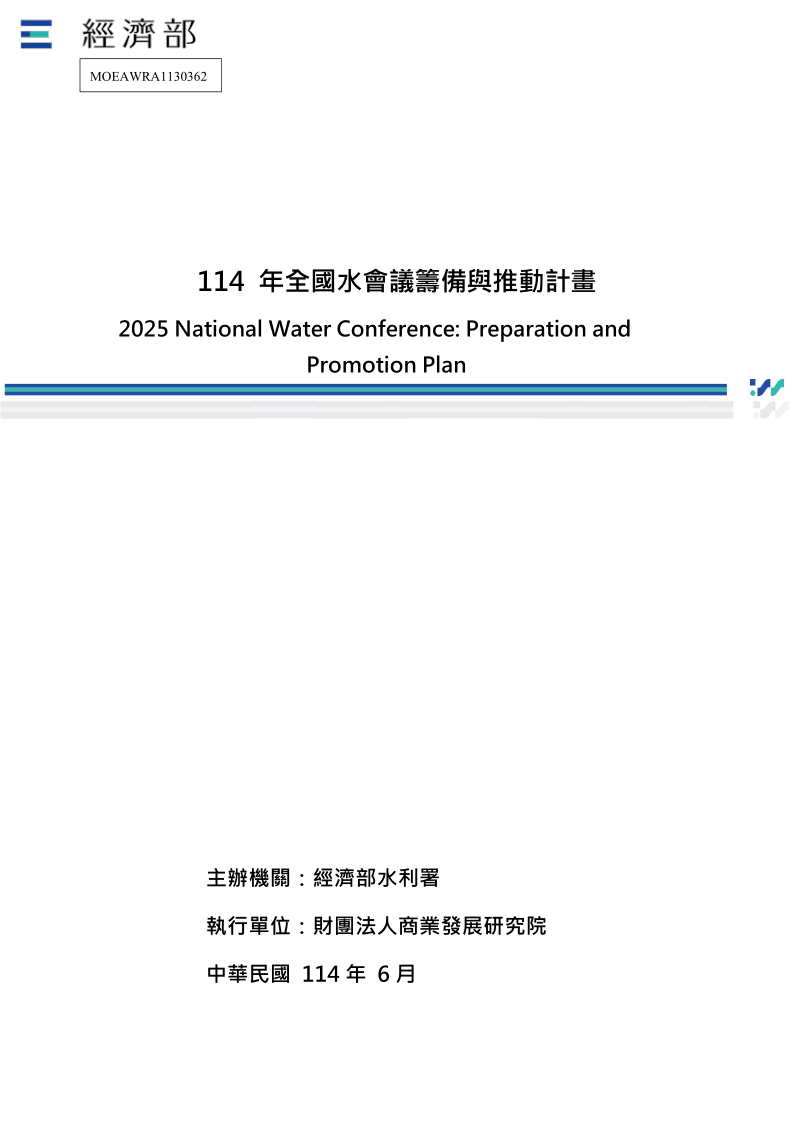 經濟部

MOEAWRA1130362

114 年全國水會議籌備與推動計畫

2025 National Water Conference: Preparation and Promotion Plan

主辦機關：經濟部水利署

執行單位：財團法人商業發展研究院

中華民國 114 年 6 月